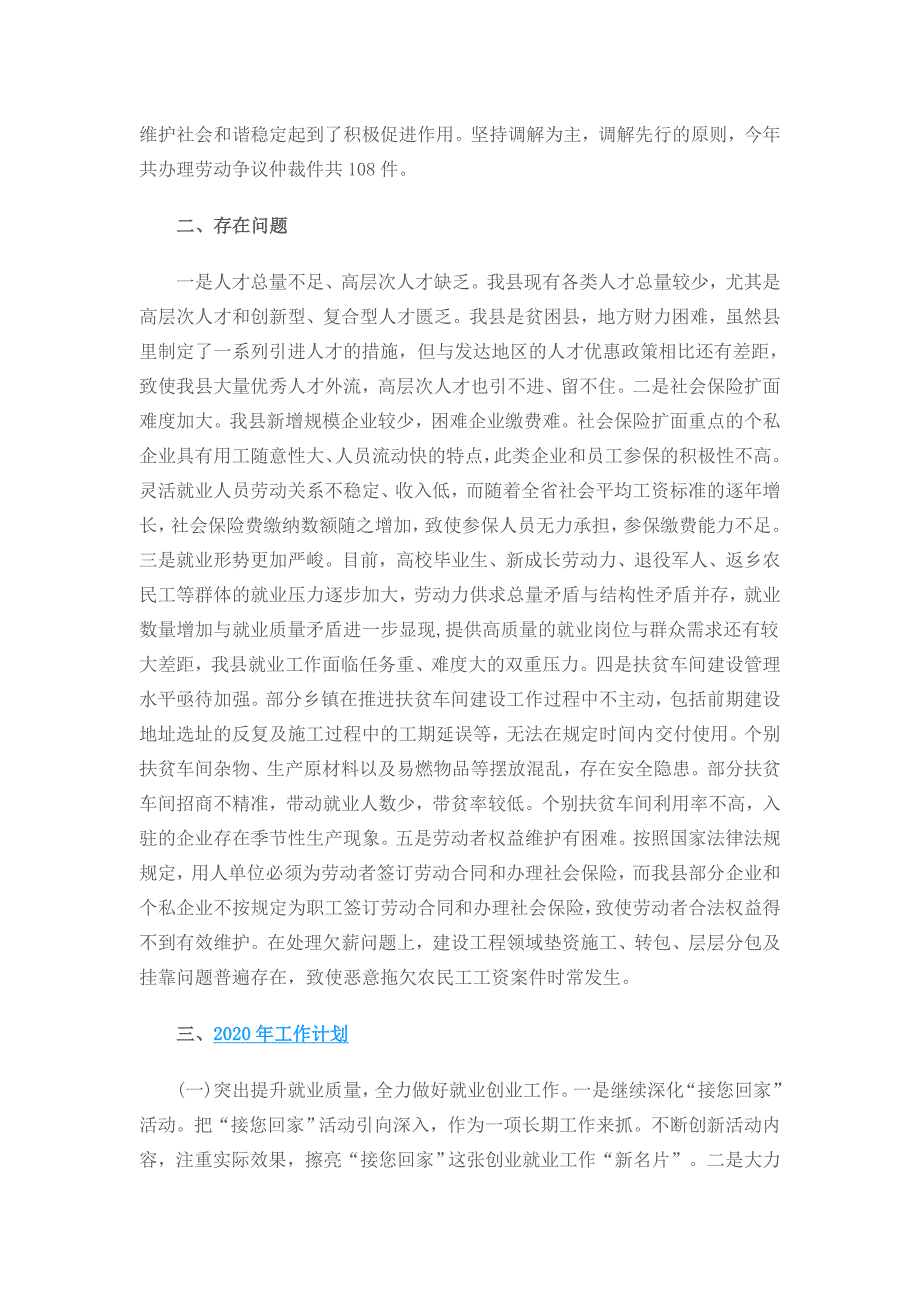 维护社会和谐稳定起到了积极促进作用。坚持调解为主，调解先行的原则，今年共办理劳动争议仲裁件共108件。

二、存在问题

一是人才总量不足、高层次人才缺乏。我县现有各类人才总量较少，尤其是高层次人才和创新型、复合型人才匮乏。我县是贫困县，地方财力困难，虽然县里制定了一系列引进人才的措施，但与发达地区的人才优惠政策相比还有差距，致使我县大量优秀人才外流，高层次人才也引不进、留不住。二是社会保险扩面难度加大。我县新增规模企业较少，困难企业缴费难。社会保险扩面重点的个私企业具有用工随意性大、人员流动快的特点，此类企业和员工参保的积极性不高。灵活就业人员劳动关系不稳定、收入低，而随着全省社会平均工资标准的逐年增长，社会保险费缴纳数额随之增加，致使参保人员无力承担，参保缴费能力不足。三是就业形势更加严峻。目前，高校毕业生、新成长劳动力、退役军人、返乡农民工等群体的就业压力逐步加大，劳动力供求总量矛盾与结构性矛盾并存，就业数量增加与就业质量矛盾进一步显现，提供高质量的就业岗位与群众需求还有较大差距，我县就业工作面临任务重、难度大的双重压力。四是扶贫车间建设管理水平亟待加强。部分乡镇在推进扶贫车间建设工作过程中不主动，包括前期建设地址选址的反复及施工过程中的工期延误等，无法在规定时间内交付使用。个别扶贫车间杂物、生产原材料以及易燃物品等摆放混乱，存在安全隐患。部分扶贫车间招商不精准，带动就业人数少，带贫率较低。个别扶贫车间利用率不高，入驻的企业存在季节性生产现象。五是劳动者权益维护有困难。按照国家法律法规规定，用人单位必须为劳动者签订劳动合同和办理社会保险，而我县部分企业和个私企业不按规定为职工签订劳动合同和办理社会保险，致使劳动者合法权益得不到有效维护。在处理欠薪问题上，建设工程领域垫资施工、转包、层层分包及挂靠问题普遍存在，致使恶意拖欠农民工工资案件时常发生。

三、2020年工作计划

(一)突出提升就业质量，全力做好就业创业工作。一是继续深化“接您回家”活动。把“接您回家”活动引向深入，作为一项长期工作来抓。不断创新活动内容，注重实际效果，擦亮“接您回家”这张创业就业工作“新名片”。二是大力